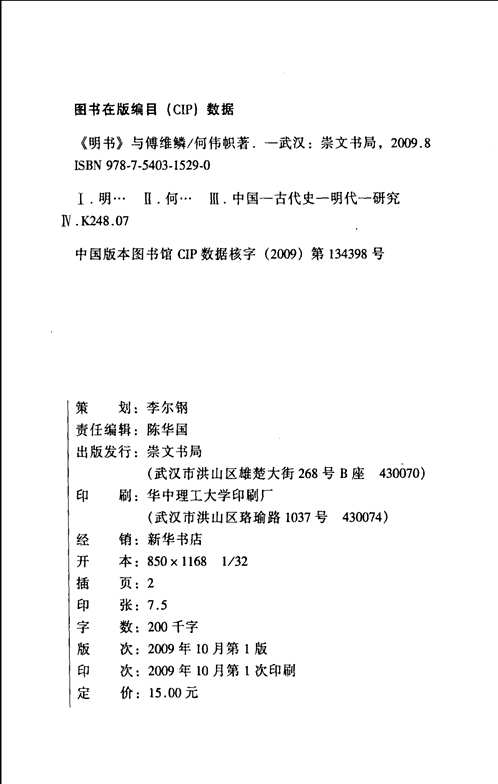 图书在版编目（CIP）数据

《明书》与傅维鳞/何伟帜著．—武汉：崇文书局，2009.8
ISBN 978-7-5403-1529-0

Ⅰ.明… Ⅱ.何… Ⅲ.中国—古代史—明代—研究
Ⅳ.K248.07

中国版本图书馆 CIP 数据核字（2009）第 134398 号

策　　划：李尔钢
责任编辑：陈华国
出版发行：崇文书局
（武汉市洪山区雄楚大街 268 号 B 座　430070）
印　　刷：华中理工大学印刷厂
（武汉市洪山区珞瑜路 1037 号　430074）
经　　销：新华书店
开　　本：850×1168　1/32
插　　页：2
印　　张：7.5
字　　数：200 千字
版　　次：2009 年 10 月第 1 版
印　　次：2009 年 10 月第 1 次印刷
定　　价：15.00 元